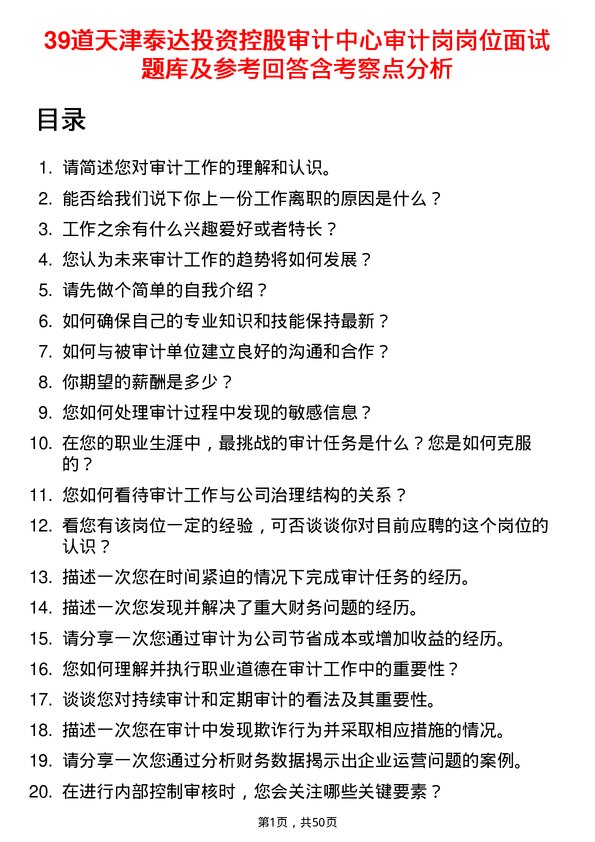 39道天津泰达投资控股审计中心审计岗岗位面试题库及参考回答含考察点分析

目录

1. 请简述您对审计工作的理解和认识。
2. 能否给我们说下你上一份工作离职的原因是什么？
3. 工作之余有什么兴趣爱好或者特长？
4. 您认为未来审计工作的趋势将如何发展？
5. 请先做个简单的自我介绍？
6. 如何确保自己的专业知识和技能保持最新？
7. 如何与被审计单位建立良好的沟通和合作？
8. 你期望的薪酬是多少？
9. 您如何处理审计过程中发现的敏感信息？
10. 在您的职业生涯中，最挑战的审计任务是什么？您是如何克服的？
11. 您如何看待审计工作与公司治理结构的关系？
12. 看您有该岗位一定的经验，可否谈谈你对目前应聘的这个岗位的认识？
13. 描述一次您在时间紧迫的情况下完成审计任务的经历。
14. 描述一次您发现并解决了重大财务问题的经历。
15. 请分享一次您通过审计为公司节省成本或增加收益的经历。
16. 您如何理解并执行职业道德在审计工作中的重要性？
17. 谈谈您对持续审计和定期审计的看法及其重要性。
18. 描述一次您在审计中发现欺诈行为并采取相应措施的情况。
19. 请分享一次您通过分析财务数据揭示出企业运营问题的案例。
20. 在进行内部控制审核时，您会关注哪些关键要素？

第1页，共50页